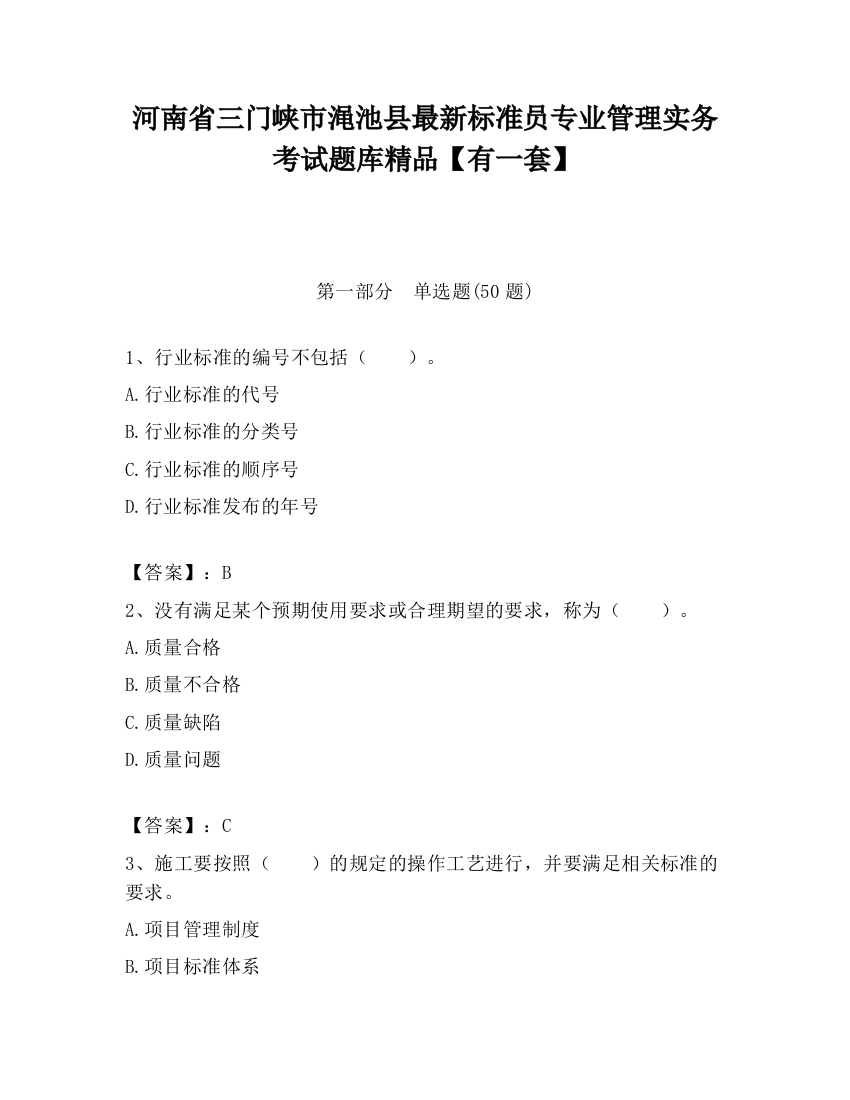 河南省三门峡市渑池县最新标准员专业管理实务考试题库精品【有一套】

第一部分　单选题(50 题)

1、行业标准的编号不包括（　　）。

A.行业标准的代号

B.行业标准的分类号

C.行业标准的顺序号

D.行业标准发布的年号

【答案】：B

2、没有满足某个预期使用要求或合理期望的要求，称为（　　）。

A.质量合格

B.质量不合格

C.质量缺陷

D.质量问题

【答案】：C

3、施工要按照（　　）的规定的操作工艺进行，并要满足相关标准的要求。

A.项目管理制度

B.项目标准体系